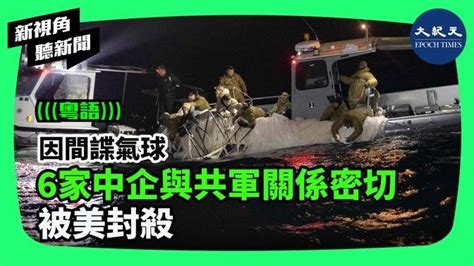 新視角
聽新聞

大紀元
EPOCH TIMES

(((粵語)))

因間諜氣球
6家中企與共軍關係密切
被美封殺